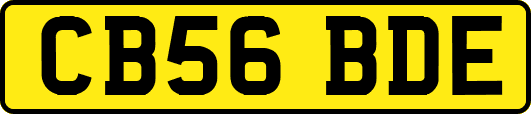 CB56 BDE